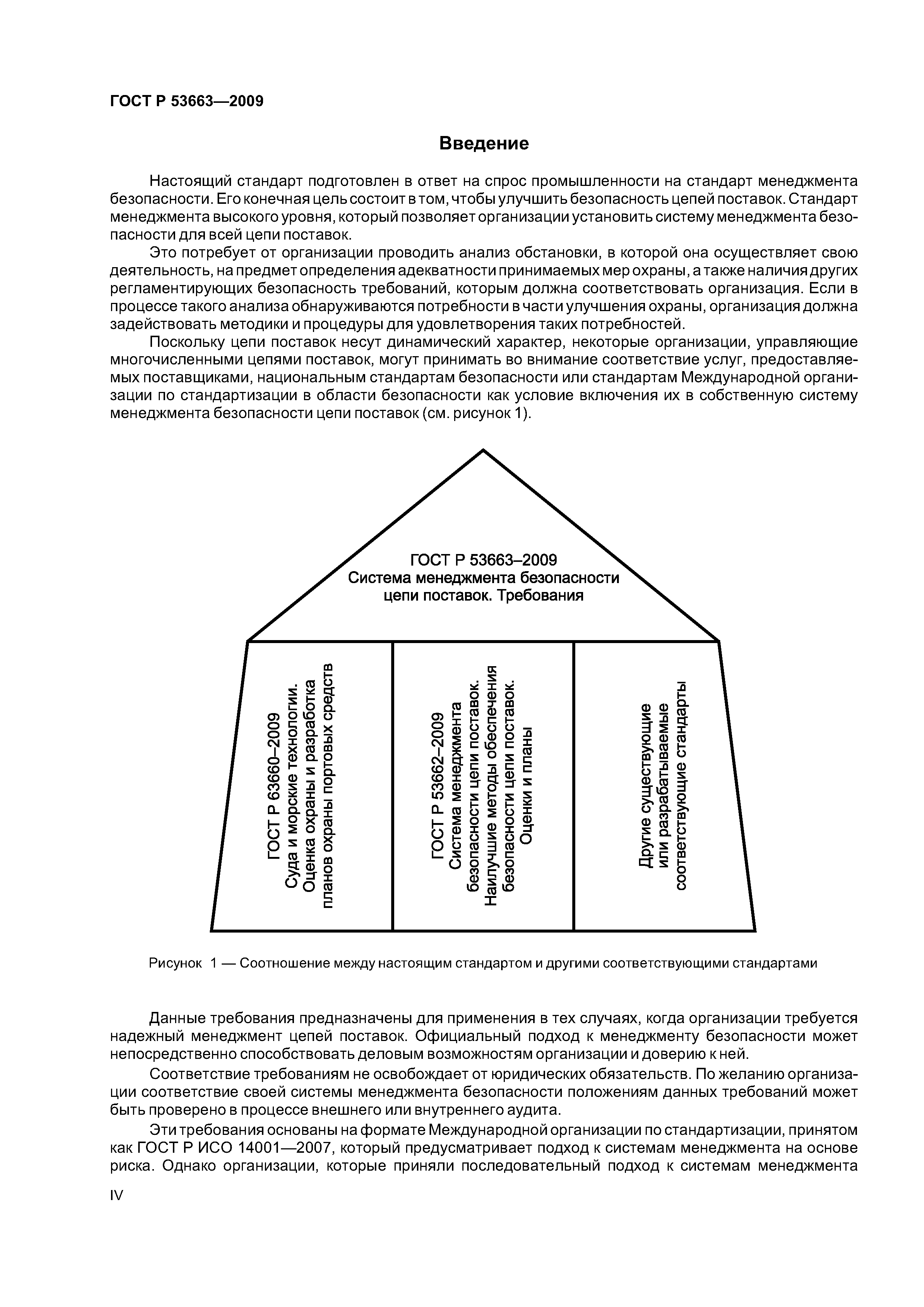 ГОСТ Р 53663—2009

Введение

Настоящий стандарт подготовлен в ответ на спрос промышленности на стандарт менеджмента безопасности. Его конечная цель состоит в том, чтобы улучшить безопасность цепей поставок. Стандарт менеджмента высокого уровня, который позволяет организации установить систему менеджмента безопасности для всей цепи поставок.

Это потребует от организации проводить анализ обстановки, в которой она осуществляет свою деятельность, на предмет определения адекватности принимаемых мер охраны, а также наличия других регламентирующих безопасность требований, которым должна соответствовать организация. Если в процессе такого анализа обнаруживаются потребности в части улучшения охраны, организация должна задействовать методики и процедуры для удовлетворения таких потребностей.

Поскольку цепи поставок несут динамический характер, некоторые организации, управляющие многочисленными цепями поставок, могут принимать во внимание соответствие услуг, предоставляемых поставщиками, национальным стандартам безопасности или стандартам Международной организации по стандартизации в области безопасности как условие включения их в собственную систему менеджмента безопасности цепи поставок (см. рисунок 1).

ГОСТ Р 53663–2009
Система менеджмента безопасности цепи поставок. Требования

ГОСТ Р 63660–2009
Суда и морские технологии. Оценка охраны и разработка планов охраны портовых средств

ГОСТ Р 53662–2009
Система менеджмента безопасности цепи поставок. Наилучшие методы обеспечения безопасности цепи поставок. Оценки и планы

Другие существующие или разрабатываемые соответствующие стандарты

Рисунок 1 — Соотношение между настоящим стандартом и другими соответствующими стандартами

Данные требования предназначены для применения в тех случаях, когда организации требуется надежный менеджмент цепей поставок. Официальный подход к менеджменту безопасности может непосредственно способствовать деловым возможностям организации и доверию к ней.

Соответствие требованиям не освобождает от юридических обязательств. По желанию организации соответствие своей системы менеджмента безопасности положениям данных требований может быть проверено в процессе внешнего или внутреннего аудита.

Эти требования основаны на формате Международной организации по стандартизации, принятом как ГОСТ Р ИСО 14001—2007, который предусматривает подход к системам менеджмента на основе риска. Однако организации, которые приняли последовательный подход к системам менеджмента

IV